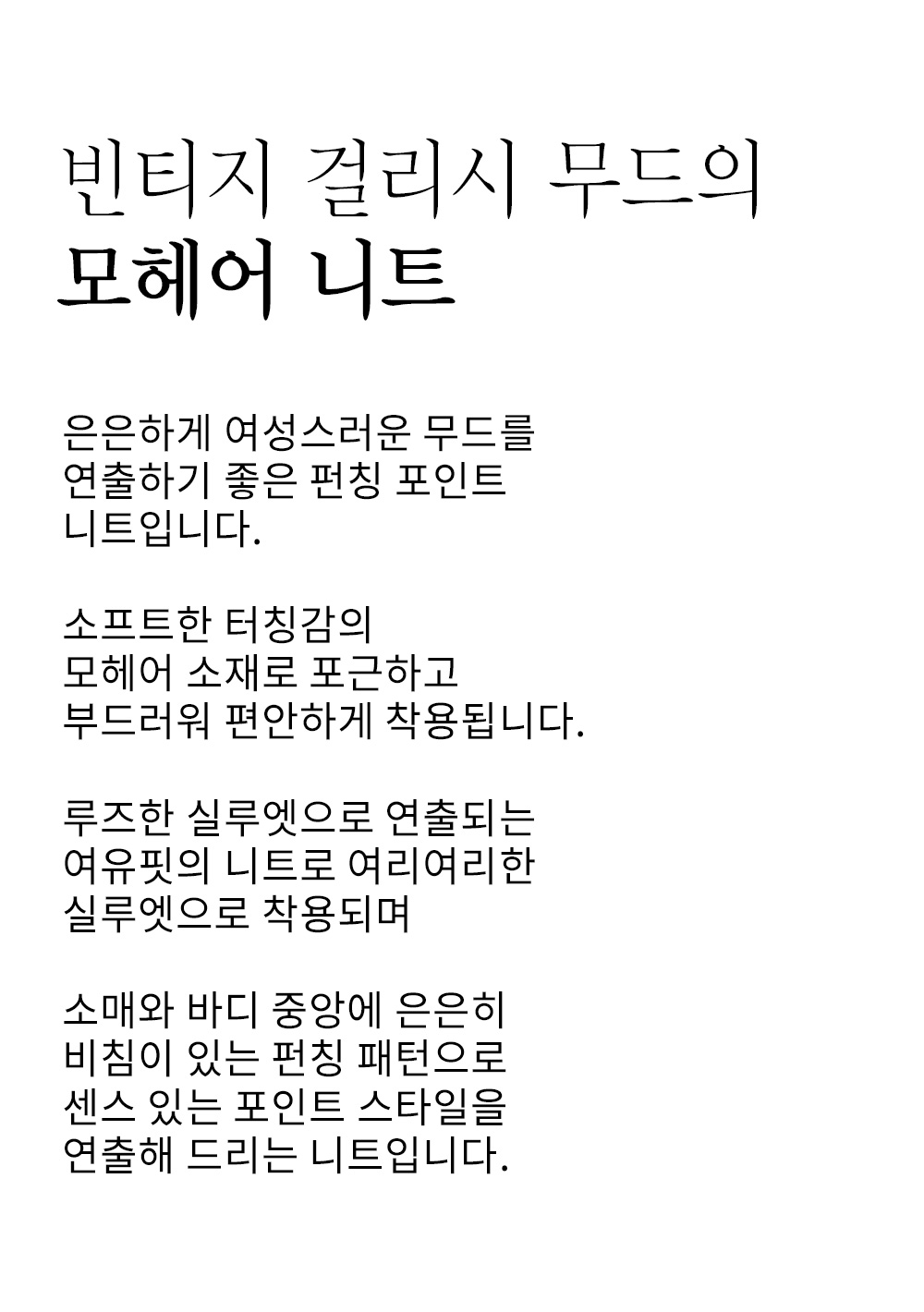 빈티지 걸리시 무드의
모헤어 니트

은은하게 여성스러운 무드를 연출하기 좋은 펀칭 포인트 니트입니다.

소프트한 터칭감의 모헤어 소재로 포근하고 부드러워 편안하게 착용됩니다.

루즈한 실루엣으로 연출되는 여유핏의 니트로 여리여리한 실루엣으로 착용되며

소매와 바디 중앙에 은은히 비침이 있는 펀칭 패턴으로 센스 있는 포인트 스타일을 연출해 드리는 니트입니다.